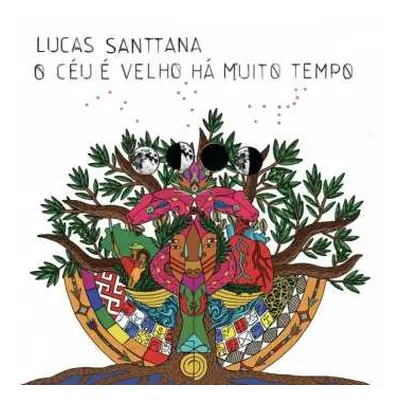 LUCAS SANTTANA
O CÉU É VELHO HÁ MUITO TEMPO